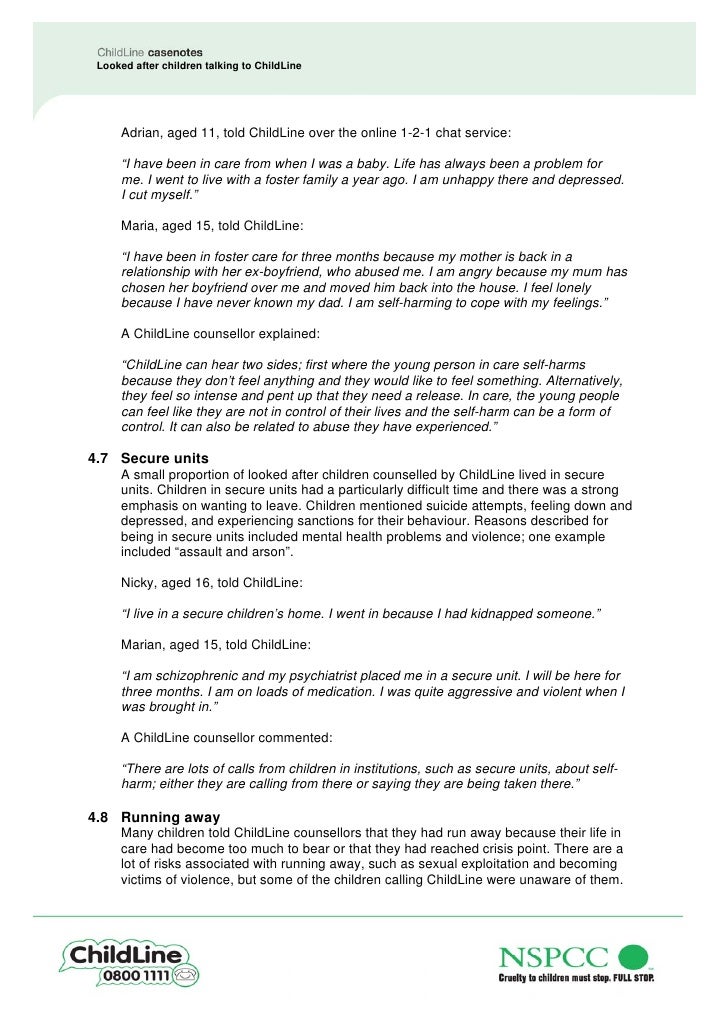 ChildLine casenotes
Looked after children talking to ChildLine

Adrian, aged 11, told ChildLine over the online 1-2-1 chat service:

"I have been in care from when I was a baby. Life has always been a problem for me. I went to live with a foster family a year ago. I am unhappy there and depressed. I cut myself."

Maria, aged 15, told ChildLine:

"I have been in foster care for three months because my mother is back in a relationship with her ex-boyfriend, who abused me. I am angry because my mum has chosen her boyfriend over me and moved him back into the house. I feel lonely because I have never known my dad. I am self-harming to cope with my feelings."

A ChildLine counsellor explained:

"ChildLine can hear two sides; first where the young person in care self-harms because they don't feel anything and they would like to feel something. Alternatively, they feel so intense and pent up that they need a release. In care, the young people can feel like they are not in control of their lives and the self-harm can be a form of control. It can also be related to abuse they have experienced."

4.7 Secure units
A small proportion of looked after children counselled by ChildLine lived in secure units. Children in secure units had a particularly difficult time and there was a strong emphasis on wanting to leave. Children mentioned suicide attempts, feeling down and depressed, and experiencing sanctions for their behaviour. Reasons described for being in secure units included mental health problems and violence; one example included "assault and arson".

Nicky, aged 16, told ChildLine:

"I live in a secure children's home. I went in because I had kidnapped someone."

Marian, aged 15, told ChildLine:

"I am schizophrenic and my psychiatrist placed me in a secure unit. I will be here for three months. I am on loads of medication. I was quite aggressive and violent when I was brought in."

A ChildLine counsellor commented:

"There are lots of calls from children in institutions, such as secure units, about self-harm; either they are calling from there or saying they are being taken there."

4.8 Running away
Many children told ChildLine counsellors that they had run away because their life in care had become too much to bear or that they had reached crisis point. There are a lot of risks associated with running away, such as sexual exploitation and becoming victims of violence, but some of the children calling ChildLine were unaware of them.

ChildLine 0800 1111

NSPCC
Cruelty to children must stop. FULL STOP.